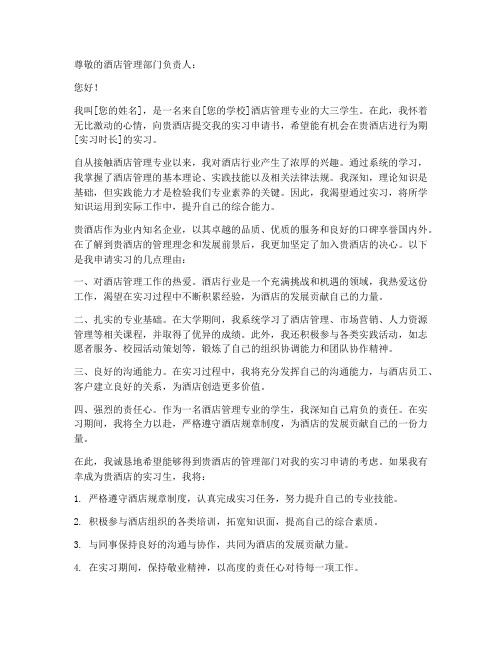 尊敬的酒店管理部门负责人：

您好！

我叫[您的姓名]，是一名来自[您的学校]酒店管理专业的大三学生。在此，我怀着无比激动的心情，向贵酒店提交我的实习申请书，希望能有机会在贵酒店进行为期[实习时长]的实习。

自从接触酒店管理专业以来，我对酒店行业产生了浓厚的兴趣。通过系统的学习，我掌握了酒店管理的基本理论、实践技能以及相关法律法规。我深知，理论知识是基础，但实践能力才是检验我们专业素养的关键。因此，我渴望通过实习，将所学知识运用到实际工作中，提升自己的综合能力。

贵酒店作为业内知名企业，以其卓越的品质、优质的服务和良好的口碑享誉国内外。在了解到贵酒店的管理理念和发展前景后，我更加坚定了加入贵酒店的决心。以下是我申请实习的几点理由：

一、对酒店管理工作的热爱。酒店行业是一个充满挑战和机遇的领域，我热爱这份工作，渴望在实习过程中不断积累经验，为酒店的发展贡献自己的力量。

二、扎实的专业基础。在大学期间，我系统学习了酒店管理、市场营销、人力资源管理等相关课程，并取得了优异的成绩。此外，我还积极参与各类实践活动，如志愿者服务、校园活动策划等，锻炼了自己的组织协调能力和团队协作精神。

三、良好的沟通能力。在实习过程中，我将充分发挥自己的沟通能力，与酒店员工、客户建立良好的关系，为酒店创造更多价值。

四、强烈的责任心。作为一名酒店管理专业的学生，我深知自己肩负的责任。在实习期间，我将全力以赴，严格遵守酒店规章制度，为酒店的发展贡献自己的一份力量。

在此，我诚恳地希望能够得到贵酒店的管理部门对我的实习申请的考虑。如果我有幸成为贵酒店的实习生，我将：

1. 严格遵守酒店规章制度，认真完成实习任务，努力提升自己的专业技能。

2. 积极参与酒店组织的各类培训，拓宽知识面，提高自己的综合素质。

3. 与同事保持良好的沟通与协作，共同为酒店的发展贡献力量。

4. 在实习期间，保持敬业精神，以高度的责任心对待每一项工作。